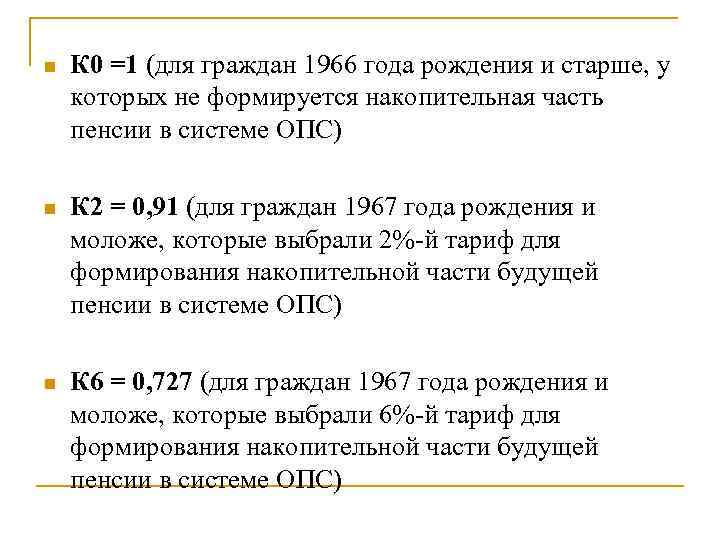 К0 =1 (для граждан 1966 года рождения и старше, у которых не формируется накопительная часть пенсии в системе ОПС)

К2 = 0,91 (для граждан 1967 года рождения и моложе, которые выбрали 2%-й тариф для формирования накопительной части будущей пенсии в системе ОПС)

К6 = 0,727 (для граждан 1967 года рождения и моложе, которые выбрали 6%-й тариф для формирования накопительной части будущей пенсии в системе ОПС)